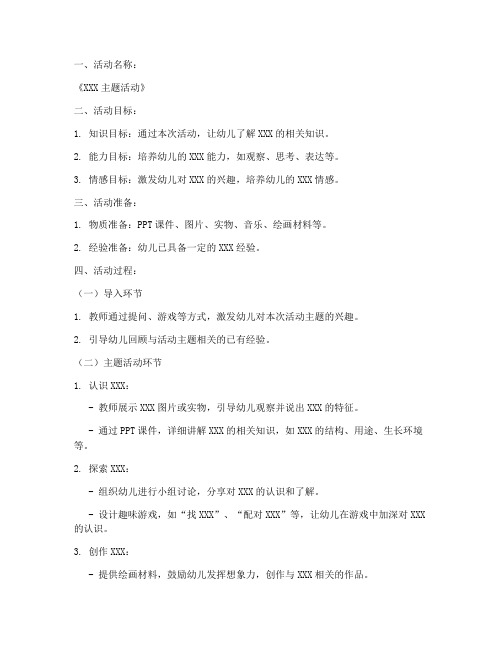 一、活动名称：

《XXX 主题活动》

二、活动目标：

1. 知识目标：通过本次活动，让幼儿了解 XXX 的相关知识。

2. 能力目标：培养幼儿的 XXX 能力，如观察、思考、表达等。

3. 情感目标：激发幼儿对 XXX 的兴趣，培养幼儿的 XXX 情感。

三、活动准备：

1. 物质准备：PPT 课件、图片、实物、音乐、绘画材料等。

2. 经验准备：幼儿已具备一定的 XXX 经验。

四、活动过程：

（一）导入环节

1. 教师通过提问、游戏等方式，激发幼儿对本次活动主题的兴趣。

2. 引导幼儿回顾与活动主题相关的已有经验。

（二）主题活动环节

1. 认识 XXX：

- 教师展示 XXX 图片或实物，引导幼儿观察并说出 XXX 的特征。

- 通过 PPT 课件，详细讲解 XXX 的相关知识，如 XXX 的结构、用途、生长环境等。

2. 探索 XXX：

- 组织幼儿进行小组讨论，分享对 XXX 的认识和了解。

- 设计趣味游戏，如“找 XXX”、“配对 XXX”等，让幼儿在游戏中加深对 XXX 的认识。

3. 创作 XXX：

- 提供绘画材料，鼓励幼儿发挥想象力，创作与 XXX 相关的作品。